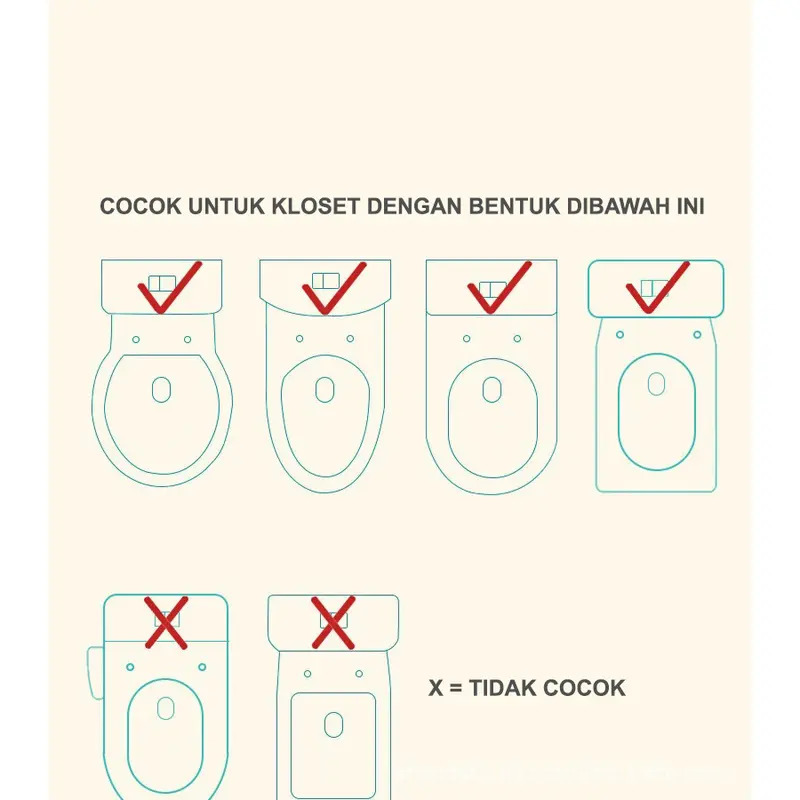 COCOK UNTUK KLOSET DENGAN BENTUK DIBAWAH INI

X = TIDAK COCOK